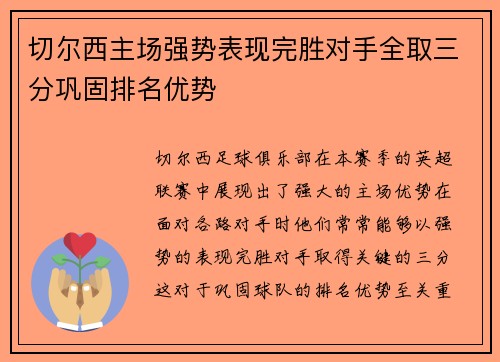 切尔西主场强势表现完胜对手全取三分巩固排名优势

切尔西足球俱乐部在本赛季的英超联赛中展现出了强大的主场优势在面对各路对手时他们常常能够以强势的表现完胜对手取得关键的三分这对于巩固球队的排名优势至关重